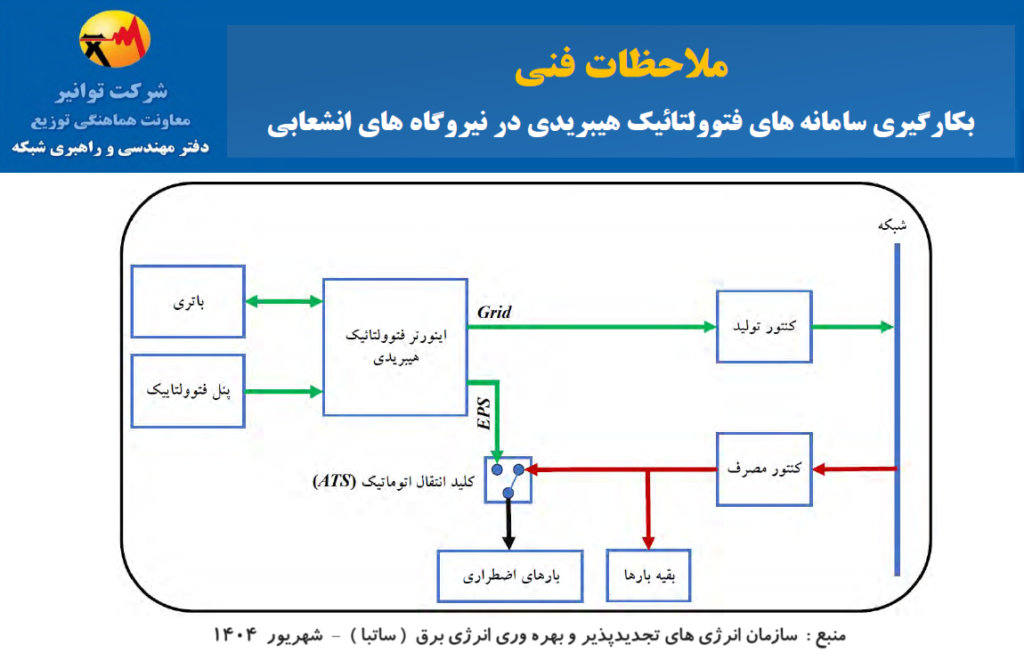 شرکت توانیر
معاونت هماهنگی توزیع
دفتر مهندسی و راهبری شبکه

ملاحظات فنی
بکارگیری سامانه های فتوولتائیک هیبریدی در نیروگاه های انشعابی

شبکه

باتری

پنل فتوولتاییک

اینورتر فتوولتائیک هیبریدی

Grid

EPS

کنتور تولید

کنتور مصرف

کلید انتقال اتوماتیک (ATS)

بارهای اضطراری

بقیه بارها

منبع : سازمان انرژی های تجدیدپذیر و بهره وری انرژی برق ( ساتبا ) - شهریور ۱۴۰۴